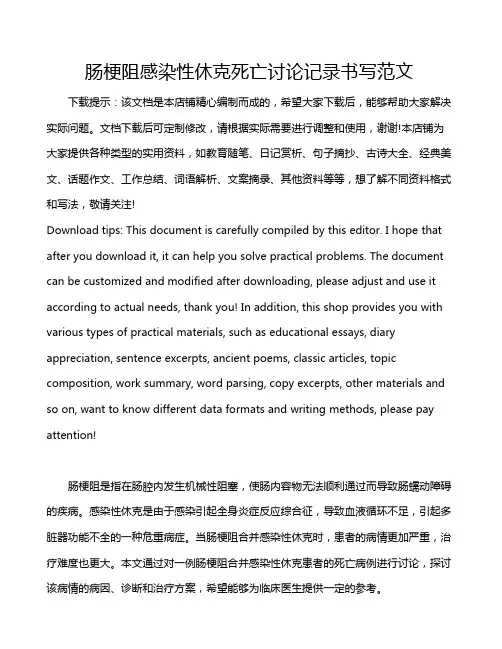 肠梗阻感染性休克死亡讨论记录书写范文

下载提示：该文档是本店铺精心编制而成的，希望大家下载后，能够帮助大家解决实际问题。文档下载后可定制修改，请根据实际需要进行调整和使用，谢谢!本店铺为大家提供各种类型的实用资料，如教育随笔、日记赏析、句子摘抄、古诗大全、经典美文、话题作文、工作总结、词语解析、文案摘录、其他资料等等，想了解不同资料格式和写法，敬请关注!

Download tips: This document is carefully compiled by this editor. I hope that after you download it, it can help you solve practical problems. The document can be customized and modified after downloading, please adjust and use it according to actual needs, thank you! In addition, this shop provides you with various types of practical materials, such as educational essays, diary appreciation, sentence excerpts, ancient poems, classic articles, topic composition, work summary, word parsing, copy excerpts, other materials and so on, want to know different data formats and writing methods, please pay attention!

肠梗阻是指在肠腔内发生机械性阻塞，使肠内容物无法顺利通过而导致肠蠕动障碍的疾病。感染性休克是由于感染引起全身炎症反应综合征，导致血液循环不足，引起多脏器功能不全的一种危重病症。当肠梗阻合并感染性休克时，患者的病情更加严重，治疗难度也更大。本文通过对一例肠梗阻合并感染性休克患者的死亡病例进行讨论，探讨该病情的病因、诊断和治疗方案，希望能够为临床医生提供一定的参考。